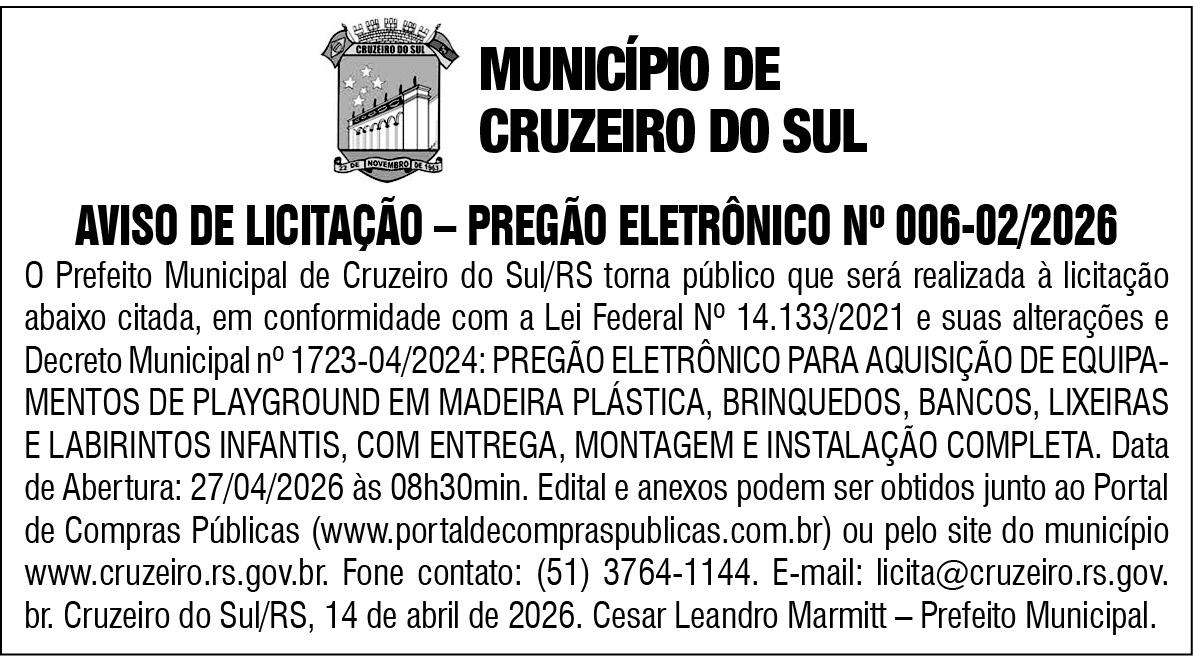 CRUZEIRO DO SUL
22 DE NOVEMBRO DE 1963

MUNICÍPIO DE
CRUZEIRO DO SUL

AVISO DE LICITAÇÃO – PREGÃO ELETRÔNICO Nº 006-02/2026

O Prefeito Municipal de Cruzeiro do Sul/RS torna público que será realizada à licitação abaixo citada, em conformidade com a Lei Federal Nº 14.133/2021 e suas alterações e Decreto Municipal nº 1723-04/2024: PREGÃO ELETRÔNICO PARA AQUISIÇÃO DE EQUIPAMENTOS DE PLAYGROUND EM MADEIRA PLÁSTICA, BRINQUEDOS, BANCOS, LIXEIRAS E LABIRINTOS INFANTIS, COM ENTREGA, MONTAGEM E INSTALAÇÃO COMPLETA. Data de Abertura: 27/04/2026 às 08h30min. Edital e anexos podem ser obtidos junto ao Portal de Compras Públicas (www.portaldecompraspublicas.com.br) ou pelo site do município www.cruzeiro.rs.gov.br. Fone contato: (51) 3764-1144. E-mail: licita@cruzeiro.rs.gov.br. Cruzeiro do Sul/RS, 14 de abril de 2026. Cesar Leandro Marmitt – Prefeito Municipal.